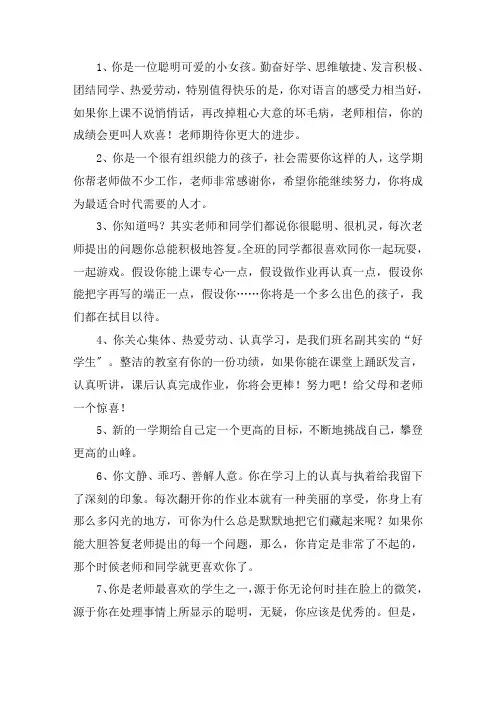 1、你是一位聪明可爱的小女孩。勤奋好学、思维敏捷、发言积极、团结同学、热爱劳动，特别值得快乐的是，你对语言的感受力相当好，如果你上课不说悄悄话，再改掉粗心大意的坏毛病，老师相信，你的成绩会更叫人欢喜！老师期待你更大的进步。

2、你是一个很有组织能力的孩子，社会需要你这样的人，这学期你帮老师做不少工作，老师非常感谢你，希望你能继续努力，你将成为最适合时代需要的人才。

3、你知道吗？其实老师和同学们都说你很聪明、很机灵，每次老师提出的问题你总能积极地答复。全班的同学都很喜欢同你一起玩耍，一起游戏。假设你能上课专心一点，假设做作业再认真一点，假设你能把字再写的端正一点，假设你……你将是一个多么出色的孩子，我们都在拭目以待。

4、你关心集体、热爱劳动、认真学习，是我们班名副其实的“好学生”。整洁的教室有你的一份功绩，如果你能在课堂上踊跃发言，认真听讲，课后认真完成作业，你将会更棒！努力吧！给父母和老师一个惊喜！

5、新的一学期给自己定一个更高的目标，不断地挑战自己，攀登更高的山峰。

6、你文静、乖巧、善解人意。你在学习上的认真与执着给我留下了深刻的印象。每次翻开你的作业本就有一种美丽的享受，你身上有那么多闪光的地方，可你为什么总是默默地把它们藏起来呢？如果你能大胆答复老师提出的每一个问题，那么，你肯定是非常了不起的，那个时候老师和同学就更喜欢你了。

7、你是老师最喜欢的学生之一，源于你无论何时挂在脸上的微笑，源于你在处理事情上所显示的聪明，无疑，你应该是优秀的。但是，